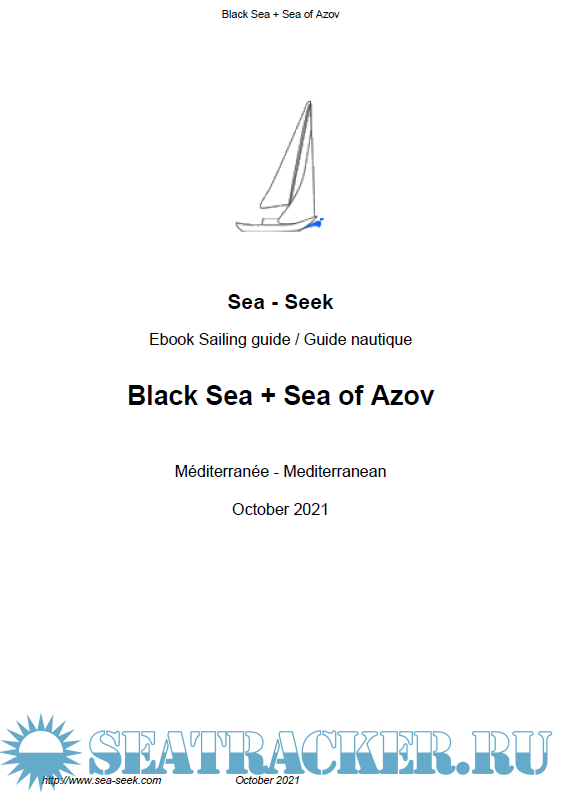 Black Sea + Sea of Azov

Sea - Seek

Ebook Sailing guide / Guide nautique

Black Sea + Sea of Azov

Méditerranée - Mediterranean

October 2021

http://www.sea-seek.com October 2021

SEATRACKER.RU